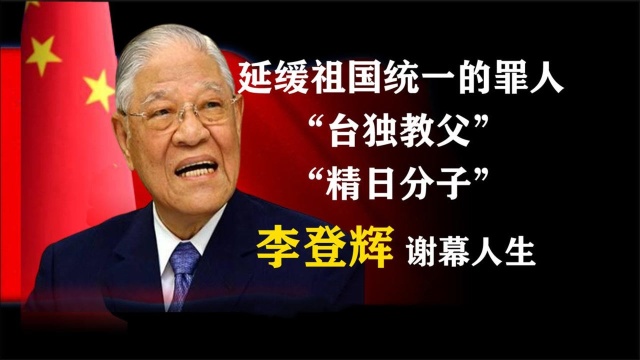 延缓祖国统一的罪人
“台独教父”
“精日分子”
李登辉 谢幕人生